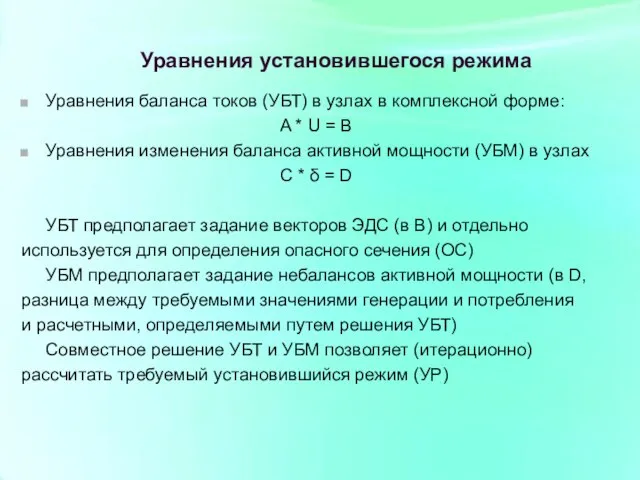 Уравнения установившегося режима

Уравнения баланса токов (УБТ) в узлах в комплексной форме:

$A * U = B$

Уравнения изменения баланса активной мощности (УБМ) в узлах

$C * \delta = D$

УБТ предполагает задание векторов ЭДС (в B) и отдельно используется для определения опасного сечения (ОС)

УБМ предполагает задание небалансов активной мощности (в D, разница между требуемыми значениями генерации и потребления и расчетными, определяемыми путем решения УБТ)

Совместное решение УБТ и УБМ позволяет (итерационно) рассчитать требуемый установившийся режим (УР)